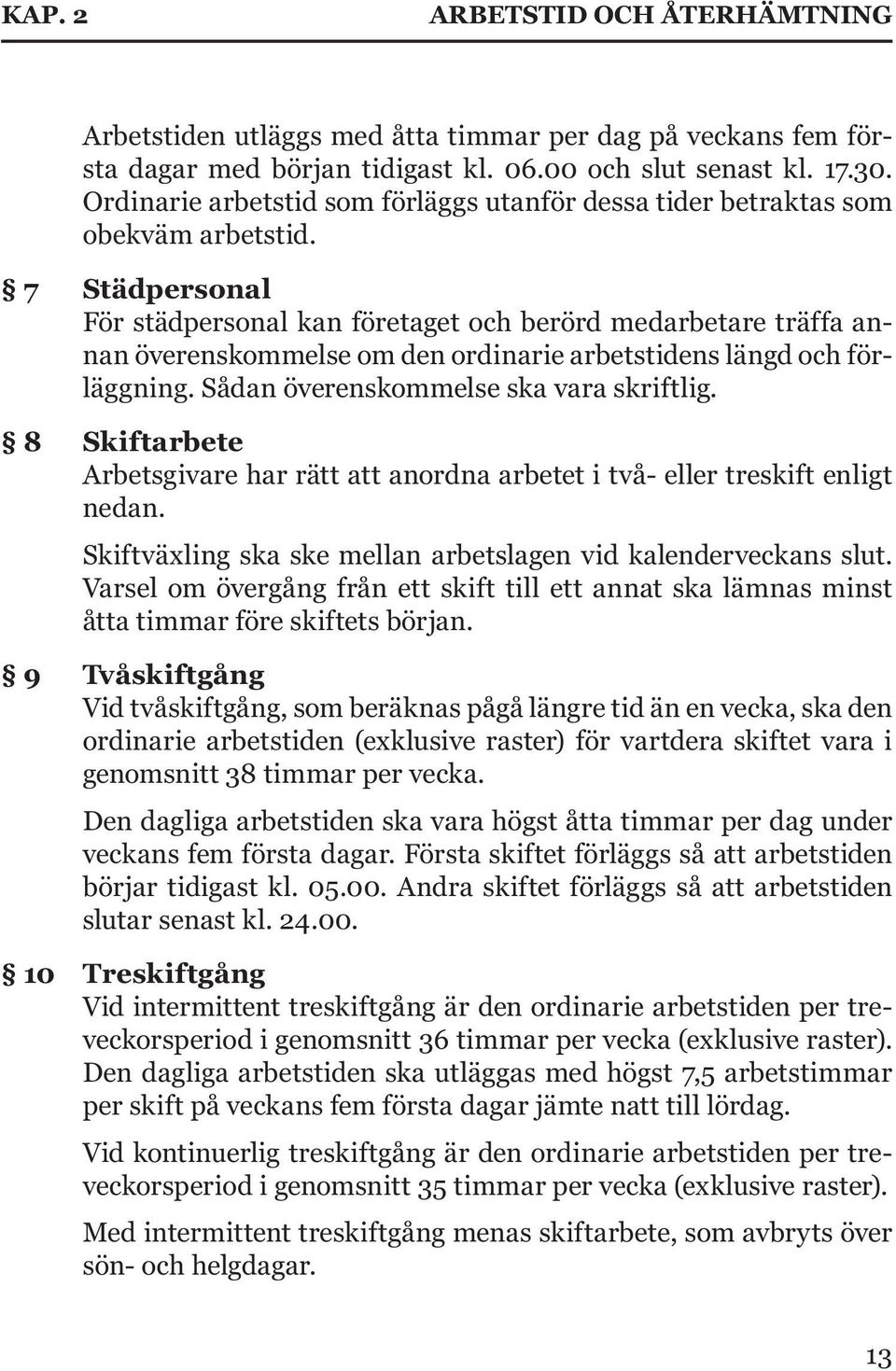 KAP. 2 ARBETSTID OCH ÅTERHÄMTNING

Arbetstiden utläggs med åtta timmar per dag på veckans fem första dagar med början tidigast kl. 06.00 och slut senast kl. 17.30. Ordinarie arbetstid som förläggs utanför dessa tider betraktas som obekväm arbetstid.

§ 7 Städpersonal
För städpersonal kan företaget och berörd medarbetare träffa annan överenskommelse om den ordinarie arbetstidens längd och förläggning. Sådan överenskommelse ska vara skriftlig.

§ 8 Skiftarbete
Arbetsgivare har rätt att anordna arbetet i två- eller treskift enligt nedan.

Skiftväxling ska ske mellan arbetslagen vid kalenderveckans slut. Varsel om övergång från ett skift till ett annat ska lämnas minst åtta timmar före skiftets början.

§ 9 Tvåskiftgång
Vid tvåskiftgång, som beräknas pågå längre tid än en vecka, ska den ordinarie arbetstiden (exklusive raster) för vartdera skiftet vara i genomsnitt 38 timmar per vecka.

Den dagliga arbetstiden ska vara högst åtta timmar per dag under veckans fem första dagar. Första skiftet förläggs så att arbetstiden börjar tidigast kl. 05.00. Andra skiftet förläggs så att arbetstiden slutar senast kl. 24.00.

§ 10 Treskiftgång
Vid intermittent treskiftgång är den ordinarie arbetstiden per treveckorsperiod i genomsnitt 36 timmar per vecka (exklusive raster). Den dagliga arbetstiden ska utläggas med högst 7,5 arbetstimmar per skift på veckans fem första dagar jämte natt till lördag.

Vid kontinuerlig treskiftgång är den ordinarie arbetstiden per treveckorsperiod i genomsnitt 35 timmar per vecka (exklusive raster).

Med intermittent treskiftgång menas skiftarbete, som avbryts över sön- och helgdagar.

13